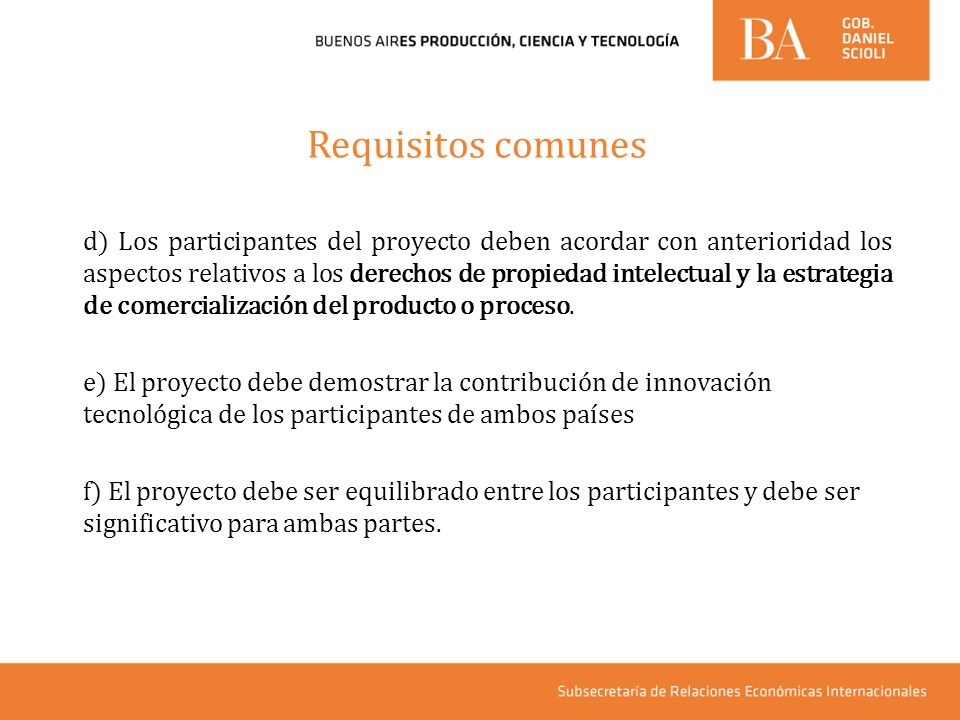 BUENOS AIRES PRODUCCIÓN, CIENCIA Y TECNOLOGÍA

BA GOB. DANIEL SCIOLI

Requisitos comunes

d) Los participantes del proyecto deben acordar con anterioridad los aspectos relativos a los derechos de propiedad intelectual y la estrategia de comercialización del producto o proceso.

e) El proyecto debe demostrar la contribución de innovación tecnológica de los participantes de ambos países

f) El proyecto debe ser equilibrado entre los participantes y debe ser significativo para ambas partes.

Subsecretaría de Relaciones Económicas Internacionales